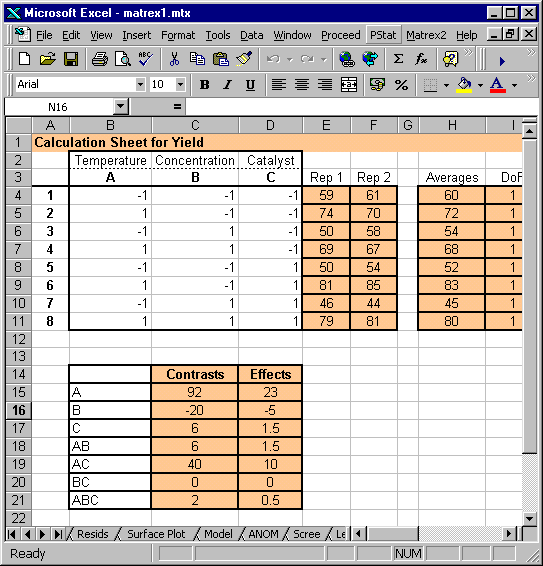 Microsoft Excel - matrex1.mtx

File Edit View Insert Format Tools Data Window Proceed PStat Matrex2 Help

Arial 10 B I U %

N16 =

| | A | B | C | D | E | F | G | H | I |
|---|---|---|---|---|---|---|---|---|---|
| 1 | Calculation Sheet for Yield | | | | | | | | |
| 2 | | Temperature | Concentration | Catalyst | | | | | |
| 3 | | A | B | C | Rep 1 | Rep 2 | | Averages | DoF |
| 4 | 1 | -1 | -1 | -1 | 59 | 61 | | 60 | 1 |
| 5 | 2 | 1 | -1 | -1 | 74 | 70 | | 72 | 1 |
| 6 | 3 | -1 | 1 | -1 | 50 | 58 | | 54 | 1 |
| 7 | 4 | 1 | 1 | -1 | 69 | 67 | | 68 | 1 |
| 8 | 5 | -1 | -1 | 1 | 50 | 54 | | 52 | 1 |
| 9 | 6 | 1 | -1 | 1 | 81 | 85 | | 83 | 1 |
| 10 | 7 | -1 | 1 | 1 | 46 | 44 | | 45 | 1 |
| 11 | 8 | 1 | 1 | 1 | 79 | 81 | | 80 | 1 |
| 12 | | | | | | | | | |
| 13 | | | | | | | | | |
| 14 | | | Contrasts | Effects | | | | | |
| 15 | | A | 92 | 23 | | | | | |
| 16 | | B | -20 | -5 | | | | | |
| 17 | | C | 6 | 1.5 | | | | | |
| 18 | | AB | 6 | 1.5 | | | | | |
| 19 | | AC | 40 | 10 | | | | | |
| 20 | | BC | 0 | 0 | | | | | |
| 21 | | ABC | 2 | 0.5 | | | | | |
| 22 | | | | | | | | | |

Resids Surface Plot Model ANOM Scree Le

Ready NUM